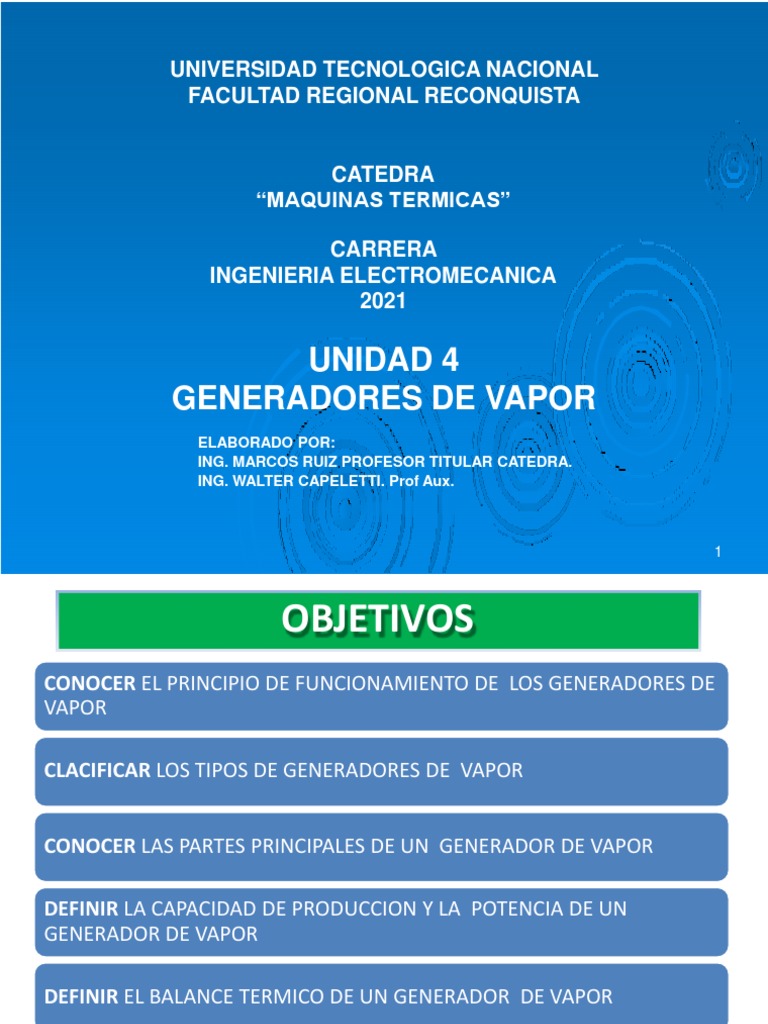 UNIVERSIDAD TECNOLOGICA NACIONAL
FACULTAD REGIONAL RECONQUISTA

CATEDRA
“MAQUINAS TERMICAS”

CARRERA
INGENIERIA ELECTROMECANICA
2021

UNIDAD 4
GENERADORES DE VAPOR

ELABORADO POR:
ING. MARCOS RUIZ PROFESOR TITULAR CATEDRA.
ING. WALTER CAPELETTI. Prof Aux.

1

OBJETIVOS

CONOCER EL PRINCIPIO DE FUNCIONAMIENTO DE LOS GENERADORES DE VAPOR

CLACIFICAR LOS TIPOS DE GENERADORES DE VAPOR

CONOCER LAS PARTES PRINCIPALES DE UN GENERADOR DE VAPOR

DEFINIR LA CAPACIDAD DE PRODUCCION Y LA POTENCIA DE UN GENERADOR DE VAPOR

DEFINIR EL BALANCE TERMICO DE UN GENERADOR DE VAPOR